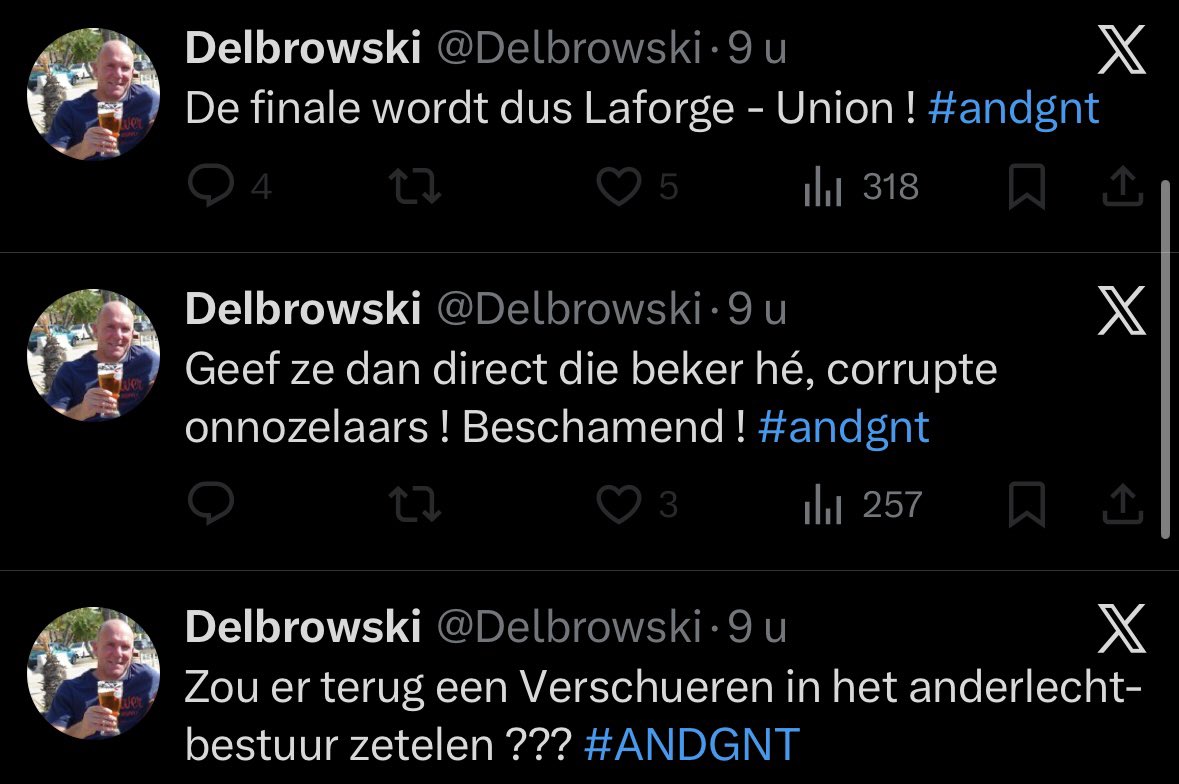 Delbrowski @Delbrowski · 9 u
De finale wordt dus Laforge - Union ! #andgnt

4 5 318

Delbrowski @Delbrowski · 9 u
Geef ze dan direct die beker hé, corrupte onnozelaars ! Beschamend ! #andgnt

3 257

Delbrowski @Delbrowski · 9 u
Zou er terug een Verschueren in het anderlecht-bestuur zetelen ??? #ANDGNT